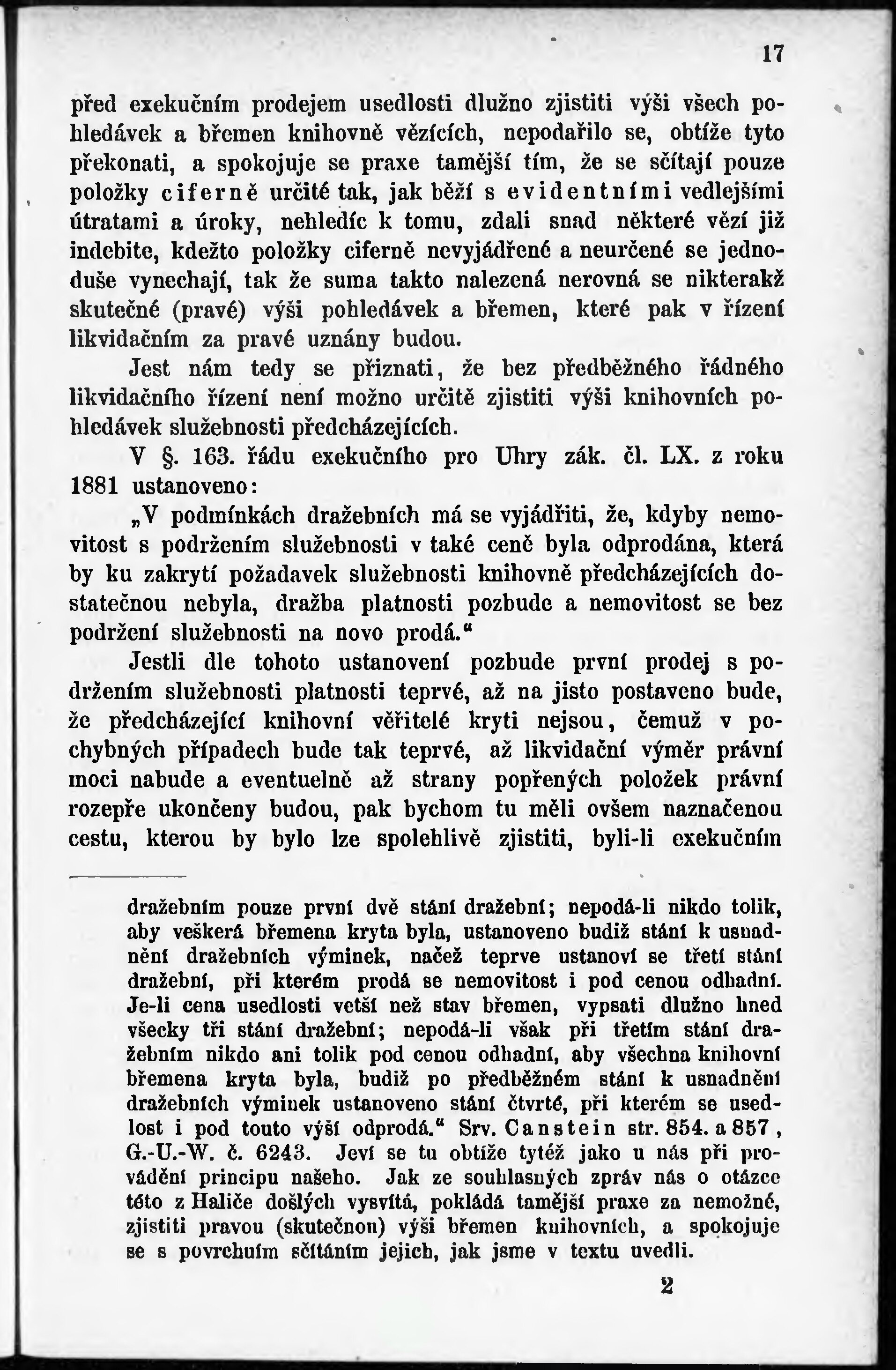 17

před exekučním prodejem usedlosti dlužno zjistiti výši všech pohledávek a břemen knihovně vězících, nepodařilo se, obtíže tyto překonati, a spokojuje se praxe tamější tím, že se sčítají pouze položky ciferně určité tak, jak běží s evidentními vedlejšími útratami a úroky, nehledíc k tomu, zdali snad některé vězí již indebite, kdežto položky ciferně nevyjádřené a neurčené se jednoduše vynechají, tak že suma takto nalezená nerovná se nikterakž skutečné (pravé) výši pohledávek a břemen, které pak v řízení likvidačním za pravé uznány budou.

Jest nám tedy se přiznati, že bez předběžného řádného likvidačního řízení není možno určitě zjistiti výši knihovních pohledávek služebnosti předcházejících.

V §. 163. řádu exekučního pro Uhry zák. čl. LX. z roku 1881 ustanoveno:

„V podmínkách dražebních má se vyjádřiti, že, kdyby nemovitost s podržením služebnosti v také ceně byla odprodána, která by ku zakrytí požadavek služebnosti knihovně předcházejících dostatečnou nebyla, dražba platnosti pozbude a nemovitost se bez podržení služebnosti na novo prodá.“

Jestli dle tohoto ustanovení pozbude první prodej s podržením služebnosti platnosti teprvé, až na jisto postaveno bude, že předcházející knihovní věřitelé kryti nejsou, čemuž v pochybných případech bude tak teprvé, až likvidační výměr právní moci nabude a eventuelně až strany popřených položek právní rozepře ukončeny budou, pak bychom tu měli ovšem naznačenou cestu, kterou by bylo lze spolehlivě zjistiti, byli-li exekučním

dražebním pouze první dvě stání dražební; nepodá-li nikdo tolik, aby veškerá břemena kryta byla, ustanoveno budiž stání k usnadnění dražebních výminek, načež teprve ustanoví se třetí stání dražební, při kterém prodá se nemovitost i pod cenou odhadní. Je-li cena usedlosti vetší než stav břemen, vypsati dlužno hned všecky tři stání dražební; nepodá-li však při třetím stání dražebním nikdo ani tolik pod cenou odhadní, aby všechna knihovní břemena kryta byla, budiž po předběžném stání k usnadnění dražebních výminek ustanoveno stání čtvrté, při kterém se usedlost i pod touto výší odprodá.“ Srv. Canstein str. 854. a 857, G.-U.-W. č. 6243. Jeví se tu obtíže tytéž jako u nás při provádění principu našeho. Jak ze souhlasných zpráv nás o otázce této z Haliče došlých vysvítá, pokládá tamější praxe za nemožné, zjistiti pravou (skutečnou) výši břemen knihovních, a spokojuje se s povrchním sčítáním jejich, jak jsme v textu uvedli.

2